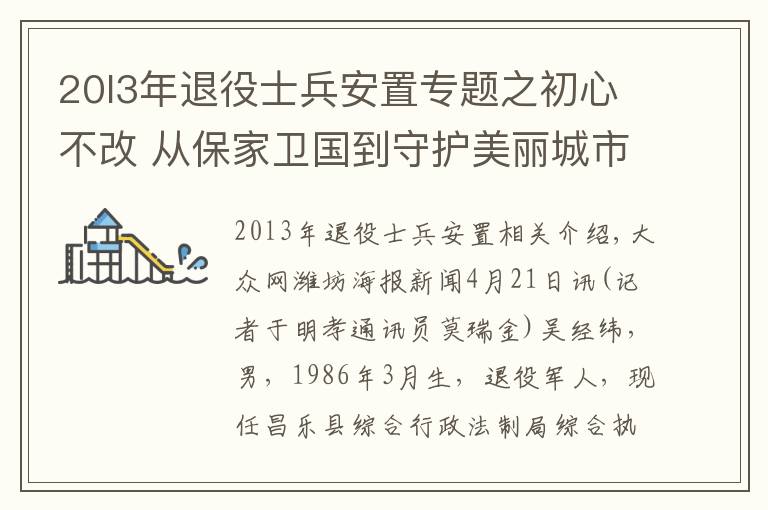 2013年退役士兵安置专题之初心不改 从保家卫国到守护美丽城市

2013年退役士兵安置相关介绍，大众网潍坊海报新闻4月21日讯(记者于明孝通讯员莫瑞金)吴经纬，男，1986年3月生，退役军人，现任昌乐县综合行政法制局综合执